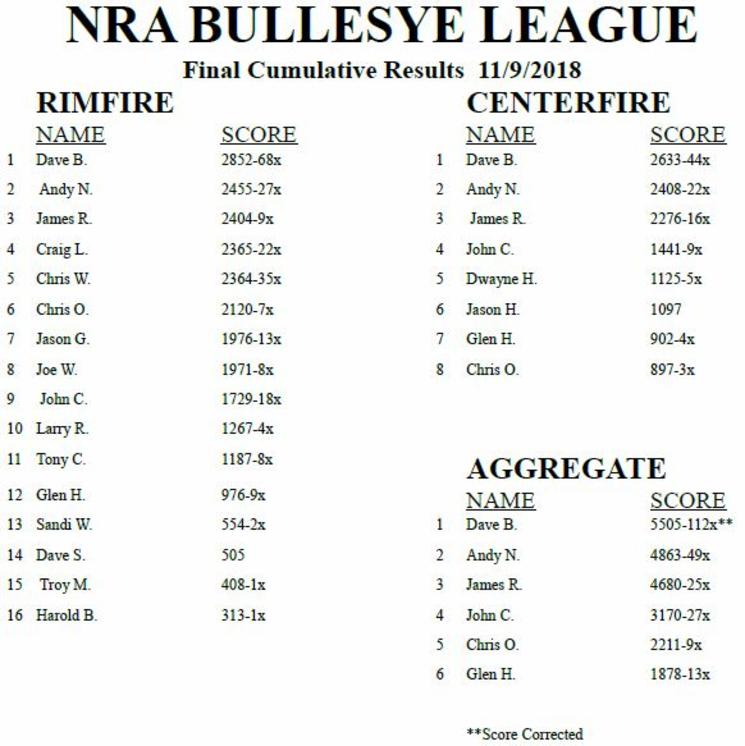 NRA BULLESYE LEAGUE

Final Cumulative Results 11/9/2018

RIMFIRE

| | NAME | SCORE |
|---|---|---|
| 1 | Dave B. | 2852-68x |
| 2 | Andy N. | 2455-27x |
| 3 | James R. | 2404-9x |
| 4 | Craig L. | 2365-22x |
| 5 | Chris W. | 2364-35x |
| 6 | Chris O. | 2120-7x |
| 7 | Jason G. | 1976-13x |
| 8 | Joe W. | 1971-8x |
| 9 | John C. | 1729-18x |
| 10 | Larry R. | 1267-4x |
| 11 | Tony C. | 1187-8x |
| 12 | Glen H. | 976-9x |
| 13 | Sandi W. | 554-2x |
| 14 | Dave S. | 505 |
| 15 | Troy M. | 408-1x |
| 16 | Harold B. | 313-1x |

CENTERFIRE

| | NAME | SCORE |
|---|---|---|
| 1 | Dave B. | 2633-44x |
| 2 | Andy N. | 2408-22x |
| 3 | James R. | 2276-16x |
| 4 | John C. | 1441-9x |
| 5 | Dwayne H. | 1125-5x |
| 6 | Jason H. | 1097 |
| 7 | Glen H. | 902-4x |
| 8 | Chris O. | 897-3x |

AGGREGATE

| | NAME | SCORE |
|---|---|---|
| 1 | Dave B. | 5505-112x** |
| 2 | Andy N. | 4863-49x |
| 3 | James R. | 4680-25x |
| 4 | John C. | 3170-27x |
| 5 | Chris O. | 2211-9x |
| 6 | Glen H. | 1878-13x |

**Score Corrected